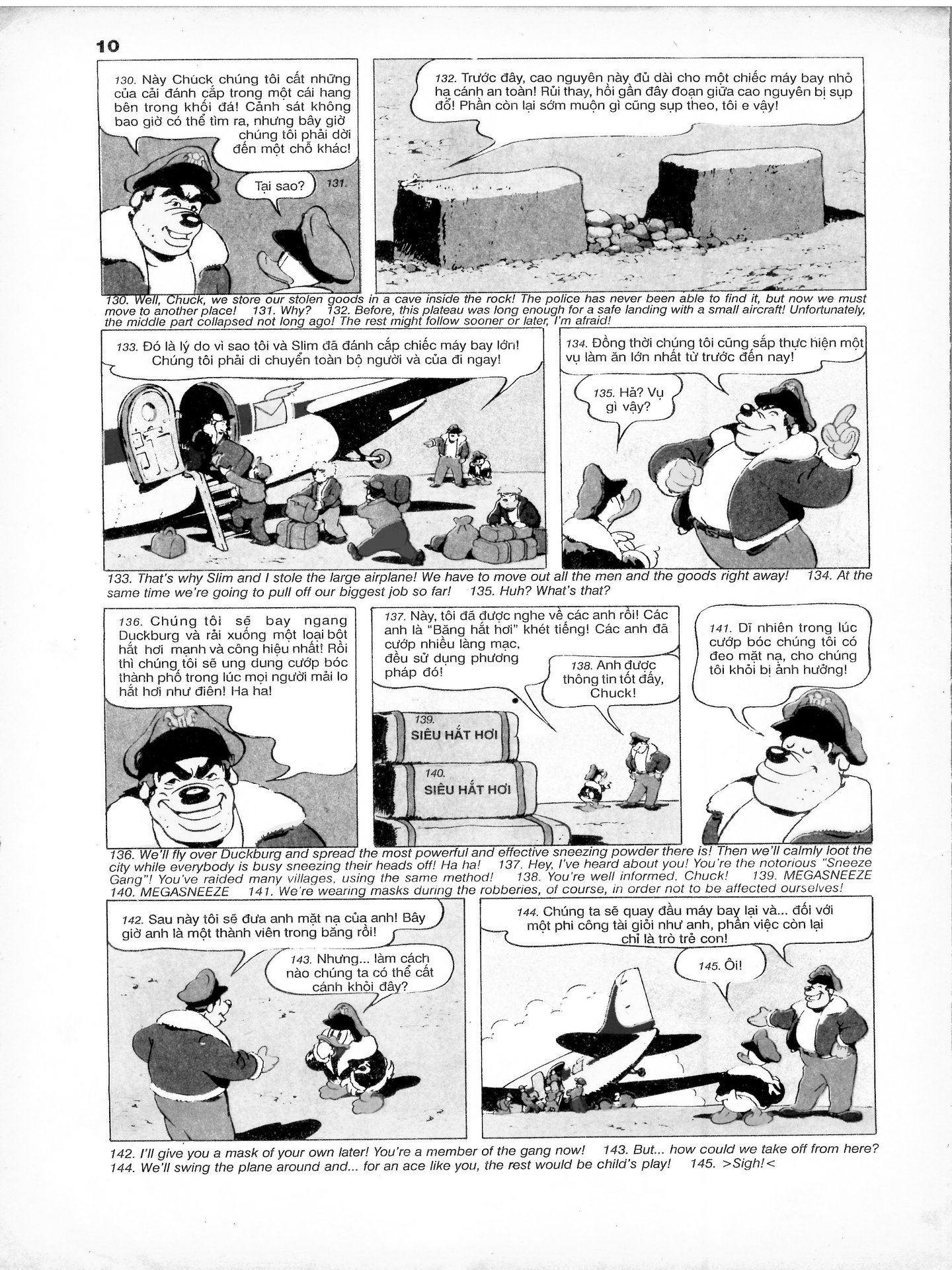 10

130. Này Chuck chúng tôi cất những của cải đánh cắp trong một cái hang bên trong khối đá! Cảnh sát không bao giờ có thể tìm ra, nhưng bây giờ chúng tôi phải dời đến một chỗ khác!

Tại sao? 131.

132. Trước đây, cao nguyên này đủ dài cho một chiếc máy bay nhỏ hạ cánh an toàn! Rủi thay, hồi gần đây đoạn giữa cao nguyên bị sụp đổ! Phần còn lại sớm muộn gì cũng sụp theo, tôi e vậy!

130. Well, Chuck, we store our stolen goods in a cave inside the rock! The police has never been able to find it, but now we must move to another place! 131. Why? 132. Before, this plateau was long enough for a safe landing with a small aircraft! Unfortunately, the middle part collapsed not long ago! The rest might follow sooner or later, I'm afraid!

133. Đó là lý do vì sao tôi và Slim đã đánh cắp chiếc máy bay lớn! Chúng tôi phải di chuyển toàn bộ người và của đi ngay!

134. Đồng thời chúng tôi cũng sắp thực hiện một vụ làm ăn lớn nhất từ trước đến nay!

135. Hả? Vụ gì vậy?

133. That's why Slim and I stole the large airplane! We have to move out all the men and the goods right away! 134. At the same time we're going to pull off our biggest job so far! 135. Huh? What's that?

136. Chúng tôi sẽ bay ngang Duckburg và rải xuống một loại bột hắt hơi mạnh và công hiệu nhất! Rồi thì chúng tôi sẽ ung dung cướp bóc thành phố trong lúc mọi người mải lo hắt hơi như điên! Ha ha!

137. Này, tôi đã được nghe về các anh rồi! Các anh là "Băng hắt hơi" khét tiếng! Các anh đã cướp nhiều làng mạc, đều sử dụng phương pháp đó!

138. Anh được thông tin tốt đấy, Chuck!

139. SIÊU HẮT HƠI

140. SIÊU HẮT HƠI

141. Dĩ nhiên trong lúc cướp bóc chúng tôi có đeo mặt nạ, cho chúng tôi khỏi bị ảnh hưởng!

136. We'll fly over Duckburg and spread the most powerful and effective sneezing powder there is! Then we'll calmly loot the city while everybody is busy sneezing their heads off! Ha ha! 137. Hey, I've heard about you! You're the notorious "Sneeze Gang"! You've raided many villages, using the same method! 138. You're well informed, Chuck! 139. MEGASNEEZE 140. MEGASNEEZE 141. We're wearing masks during the robberies, of course, in order not to be affected ourselves!

142. Sau này tôi sẽ đưa anh mặt nạ của anh! Bây giờ anh là một thành viên trong băng rồi!

143. Nhưng... làm cách nào chúng ta có thể cất cánh khỏi đây?

144. Chúng ta sẽ quay đầu máy bay lại và... đối với một phi công tài giỏi như anh, phần việc còn lại chỉ là trò trẻ con!

145. Ôi!

142. I'll give you a mask of your own later! You're a member of the gang now! 143. But... how could we take off from here? 144. We'll swing the plane around and... for an ace like you, the rest would be child's play! 145. >Sigh!<